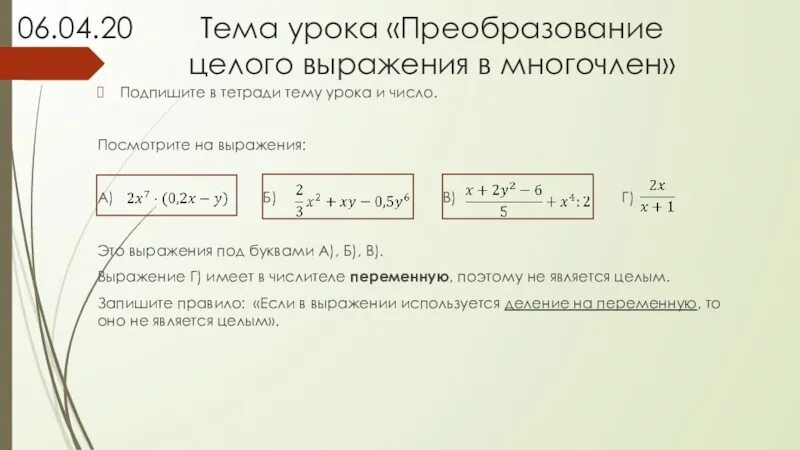 06.04.20 Тема урока «Преобразование целого выражения в многочлен»

Подпишите в тетради тему урока и число.

Посмотрите на выражения:

А) $2x^7 \cdot (0{,}2x - y)$ Б) $\frac{2}{3}x^2 + xy - 0{,}5y^6$ В) $\frac{x + 2y^2 - 6}{5} + x^4 : 2$ Г) $\frac{2x}{x+1}$

Это выражения под буквами А), Б), В).

Выражение Г) имеет в числителе **переменную**, поэтому не является целым.

Запишите правило: «Если в выражении используется деление на переменную, то оно не является целым».